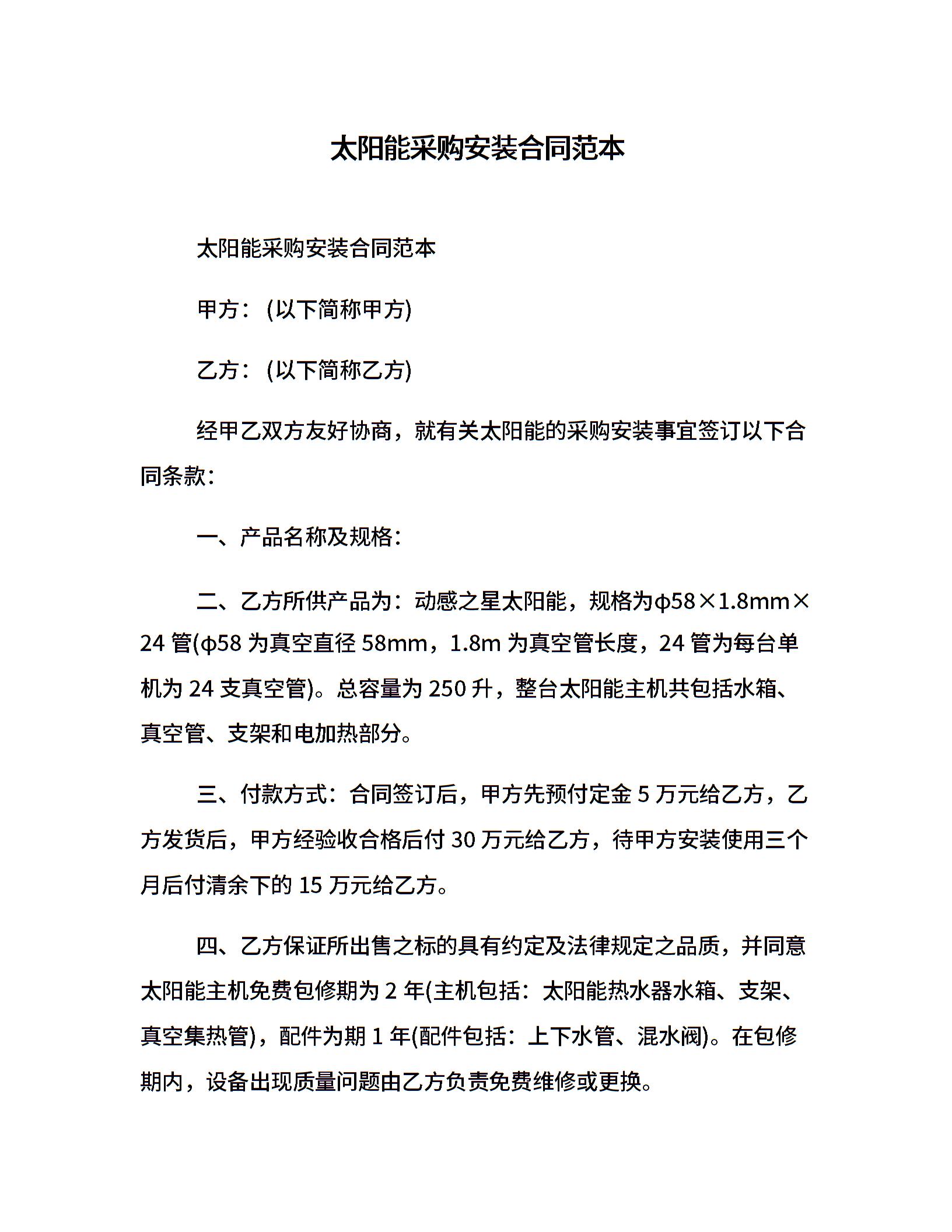 太阳能采购安装合同范本

太阳能采购安装合同范本

甲方：(以下简称甲方)

乙方：(以下简称乙方)

经甲乙双方友好协商，就有关太阳能的采购安装事宜签订以下合同条款：

一、产品名称及规格：

二、乙方所供产品为：动感之星太阳能，规格为φ58×1.8mm×24管(φ58为真空直径58mm，1.8m为真空管长度，24管为每台单机为24支真空管)。总容量为250升，整台太阳能主机共包括水箱、真空管、支架和电加热部分。

三、付款方式：合同签订后，甲方先预付定金5万元给乙方，乙方发货后，甲方经验收合格后付30万元给乙方，待甲方安装使用三个月后付清余下的15万元给乙方。

四、乙方保证所出售之标的具有约定及法律规定之品质，并同意太阳能主机免费包修期为2年(主机包括：太阳能热水器水箱、支架、真空集热管)，配件为期1年(配件包括：上下水管、混水阀)。在包修期内，设备出现质量问题由乙方负责免费维修或更换。